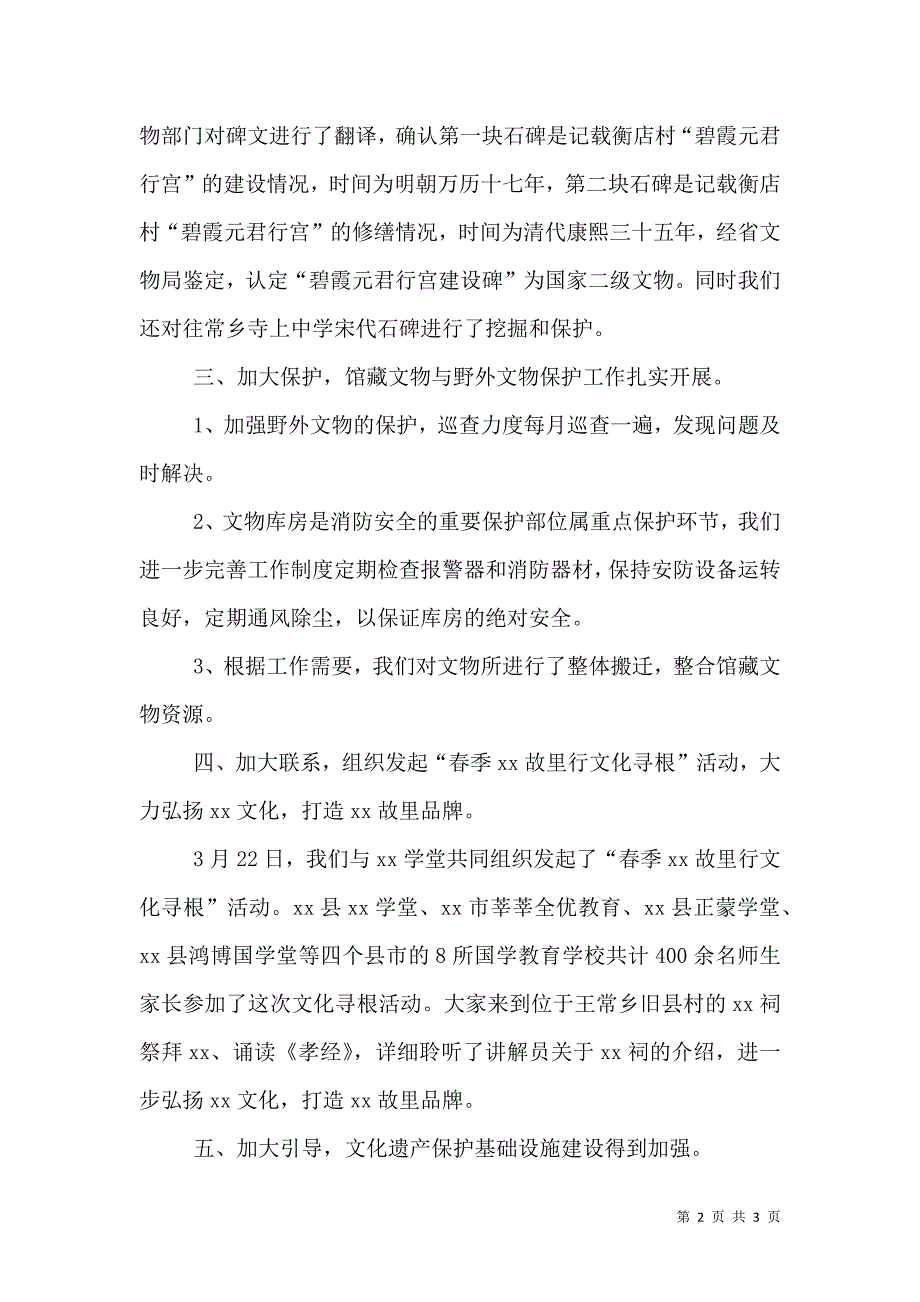 物部门对碑文进行了翻译，确认第一块石碑是记载衡店村“碧霞元君行宫”的建设情况，时间为明朝万历十七年，第二块石碑是记载衡店村“碧霞元君行宫”的修缮情况，时间为清代康熙三十五年，经省文物局鉴定，认定“碧霞元君行宫建设碑”为国家二级文物。同时我们还对往常乡寺上中学宋代石碑进行了挖掘和保护。

三、加大保护，馆藏文物与野外文物保护工作扎实开展。

1、加强野外文物的保护，巡查力度每月巡查一遍，发现问题及时解决。

2、文物库房是消防安全的重要保护部位属重点保护环节，我们进一步完善工作制度定期检查报警器和消防器材，保持安防设备运转良好，定期通风除尘，以保证库房的绝对安全。

3、根据工作需要，我们对文物所进行了整体搬迁，整合馆藏文物资源。

四、加大联系，组织发起“春季 xx 故里行文化寻根”活动，大力弘扬 xx 文化，打造 xx 故里品牌。

3 月 22 日，我们与 xx 学堂共同组织发起了“春季 xx 故里行文化寻根”活动。xx 县 xx 学堂、xx 市莘莘全优教育、xx 县正蒙学堂、xx 县鸿博国学堂等四个县市的 8 所国学教育学校共计 400 余名师生家长参加了这次文化寻根活动。大家来到位于王常乡旧县村的 xx 祠祭拜 xx、诵读《孝经》，详细聆听了讲解员关于 xx 祠的介绍，进一步弘扬 xx 文化，打造 xx 故里品牌。

五、加大引导，文化遗产保护基础设施建设得到加强。

第 2 页 共 3 页